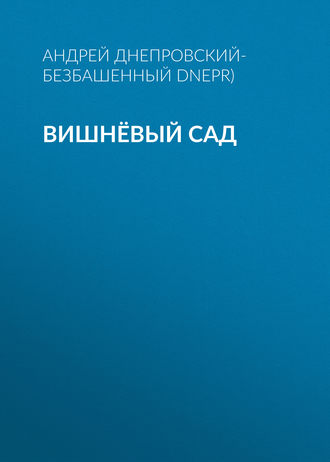 АНДРЕЙ ДНЕПРОВСКИЙ-БЕЗБАШЕННЫЙ DNEPR)

ВИШНЁВЫЙ САД